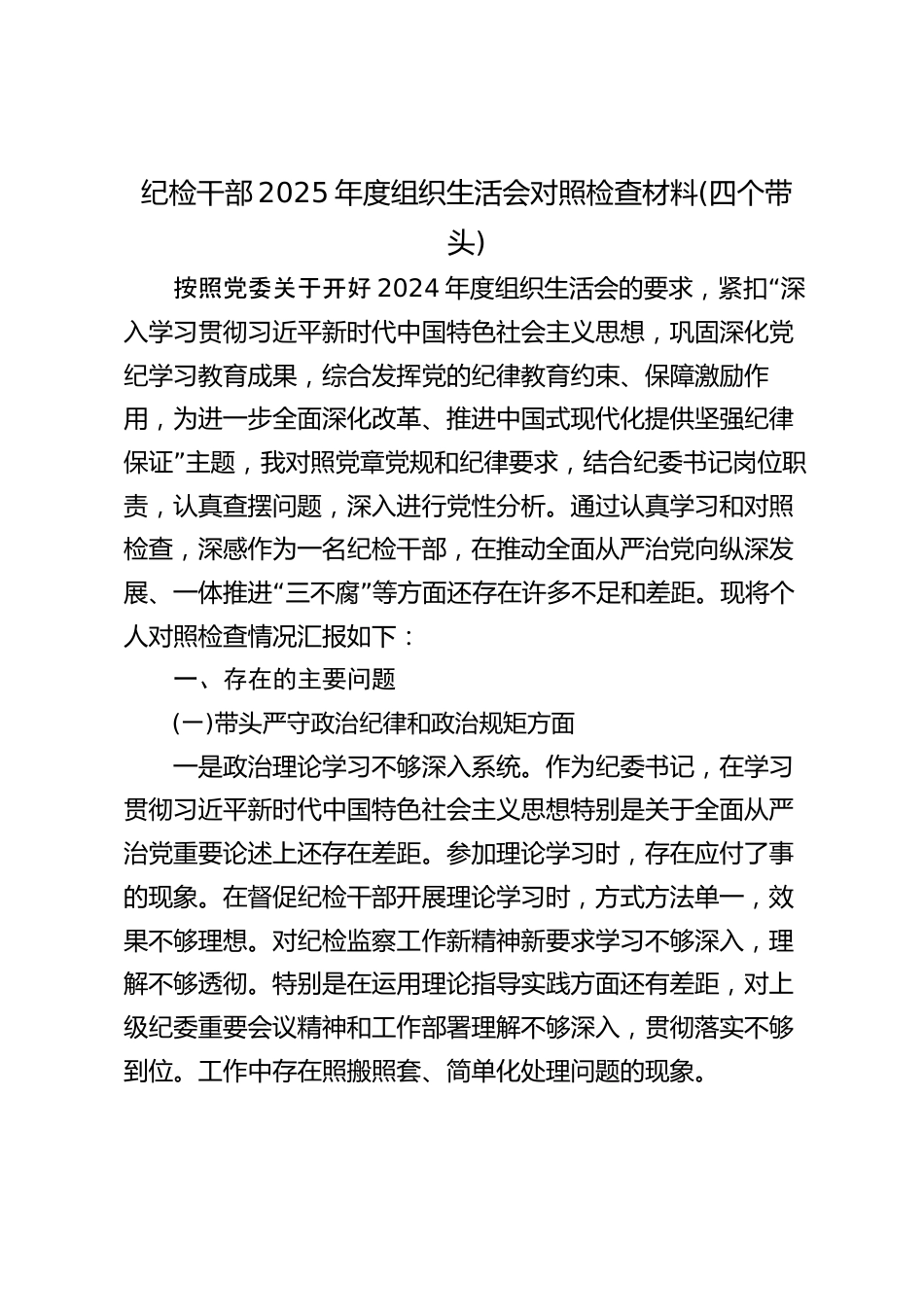 纪检干部2025年度组织生活会对照检查材料(四个带头)

按照党委关于开好2024年度组织生活会的要求，紧扣“深入学习贯彻习近平新时代中国特色社会主义思想，巩固深化党纪学习教育成果，综合发挥党的纪律教育约束、保障激励作用，为进一步全面深化改革、推进中国式现代化提供坚强纪律保证”主题，我对照党章党规和纪律要求，结合纪委书记岗位职责，认真查摆问题，深入进行党性分析。通过认真学习和对照检查，深感作为一名纪检干部，在推动全面从严治党向纵深发展、一体推进“三不腐”等方面还存在许多不足和差距。现将个人对照检查情况汇报如下：

一、存在的主要问题

(一)带头严守政治纪律和政治规矩方面

一是政治理论学习不够深入系统。作为纪委书记，在学习贯彻习近平新时代中国特色社会主义思想特别是关于全面从严治党重要论述上还存在差距。参加理论学习时，存在应付了事的现象。在督促纪检干部开展理论学习时，方式方法单一，效果不够理想。对纪检监察工作新精神新要求学习不够深入，理解不够透彻。特别是在运用理论指导实践方面还有差距，对上级纪委重要会议精神和工作部署理解不够深入，贯彻落实不够到位。工作中存在照搬照套、简单化处理问题的现象。